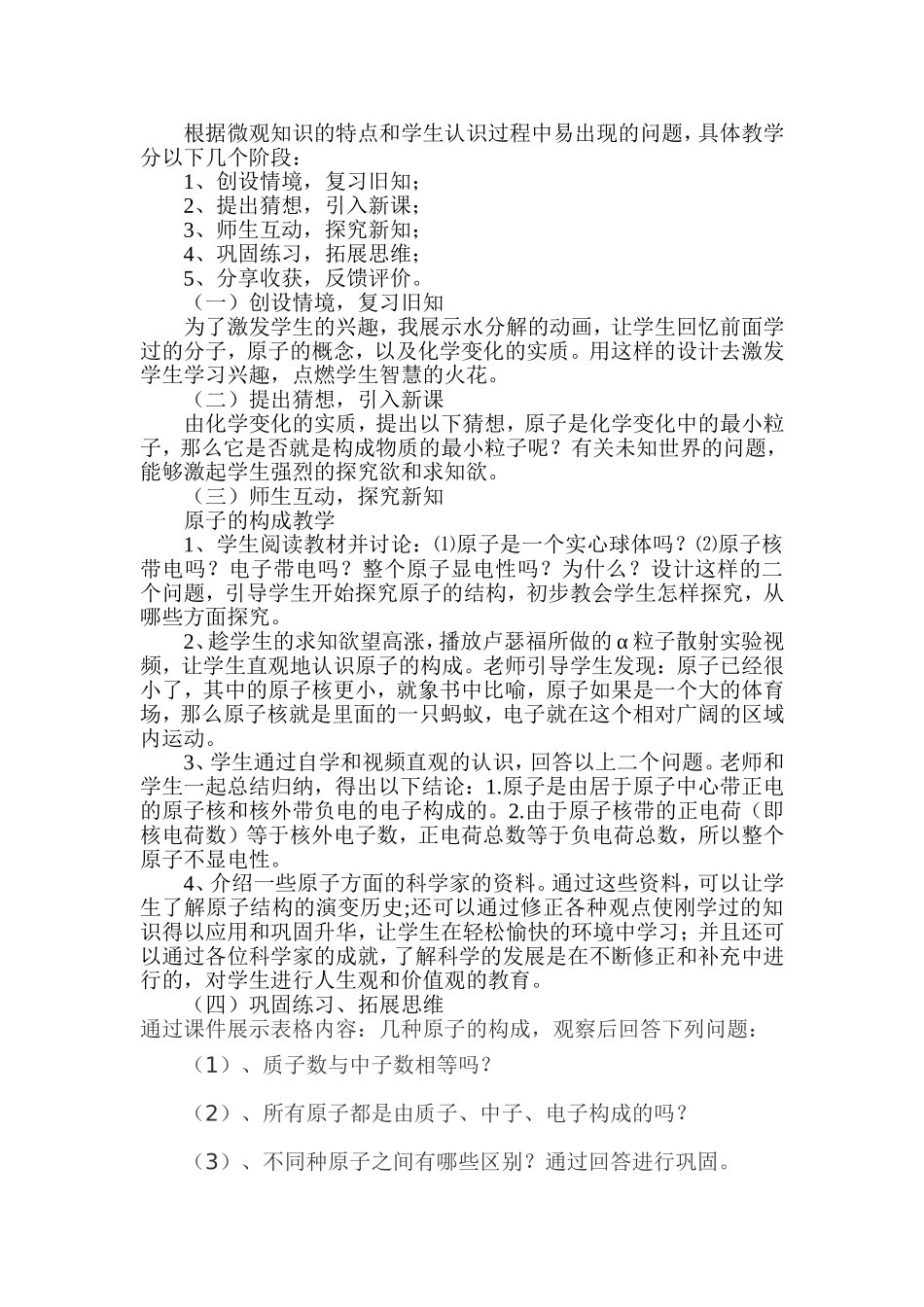 根据微观知识的特点和学生认识过程中易出现的问题，具体教学分以下几个阶段：

1、创设情境，复习旧知；
2、提出猜想，引入新课；
3、师生互动，探究新知；
4、巩固练习，拓展思维；
5、分享收获，反馈评价。

（一）创设情境，复习旧知

为了激发学生的兴趣，我展示水分解的动画，让学生回忆前面学过的分子，原子的概念，以及化学变化的实质。用这样的设计去激发学生学习兴趣，点燃学生智慧的火花。

（二）提出猜想，引入新课

由化学变化的实质，提出以下猜想，原子是化学变化中的最小粒子，那么它是否就是构成物质的最小粒子呢？有关未知世界的问题，能够激起学生强烈的探究欲和求知欲。

（三）师生互动，探究新知

原子的构成教学

1、学生阅读教材并讨论：⑴原子是一个实心球体吗？⑵原子核带电吗？电子带电吗？整个原子显电性吗？为什么？设计这样的二个问题，引导学生开始探究原子的结构，初步教会学生怎样探究，从哪些方面探究。

2、趁学生的求知欲望高涨，播放卢瑟福所做的α粒子散射实验视频，让学生直观地认识原子的构成。老师引导学生发现：原子已经很小了，其中的原子核更小，就象书中比喻，原子如果是一个大的体育场，那么原子核就是里面的一只蚂蚁，电子就在这个相对广阔的区域内运动。

3、学生通过自学和视频直观的认识，回答以上二个问题。老师和学生一起总结归纳，得出以下结论：1.原子是由居于原子中心带正电的原子核和核外带负电的电子构成的。2.由于原子核带的正电荷（即核电荷数）等于核外电子数，正电荷总数等于负电荷总数，所以整个原子不显电性。

4、介绍一些原子方面的科学家的资料。通过这些资料，可以让学生了解原子结构的演变历史;还可以通过修正各种观点使刚学过的知识得以应用和巩固升华，让学生在轻松愉快的环境中学习；并且还可以通过各位科学家的成就，了解科学的发展是在不断修正和补充中进行的，对学生进行人生观和价值观的教育。

（四）巩固练习、拓展思维

通过课件展示表格内容：几种原子的构成，观察后回答下列问题：

（1）、质子数与中子数相等吗？

（2）、所有原子都是由质子、中子、电子构成的吗？

（3）、不同种原子之间有哪些区别？通过回答进行巩固。